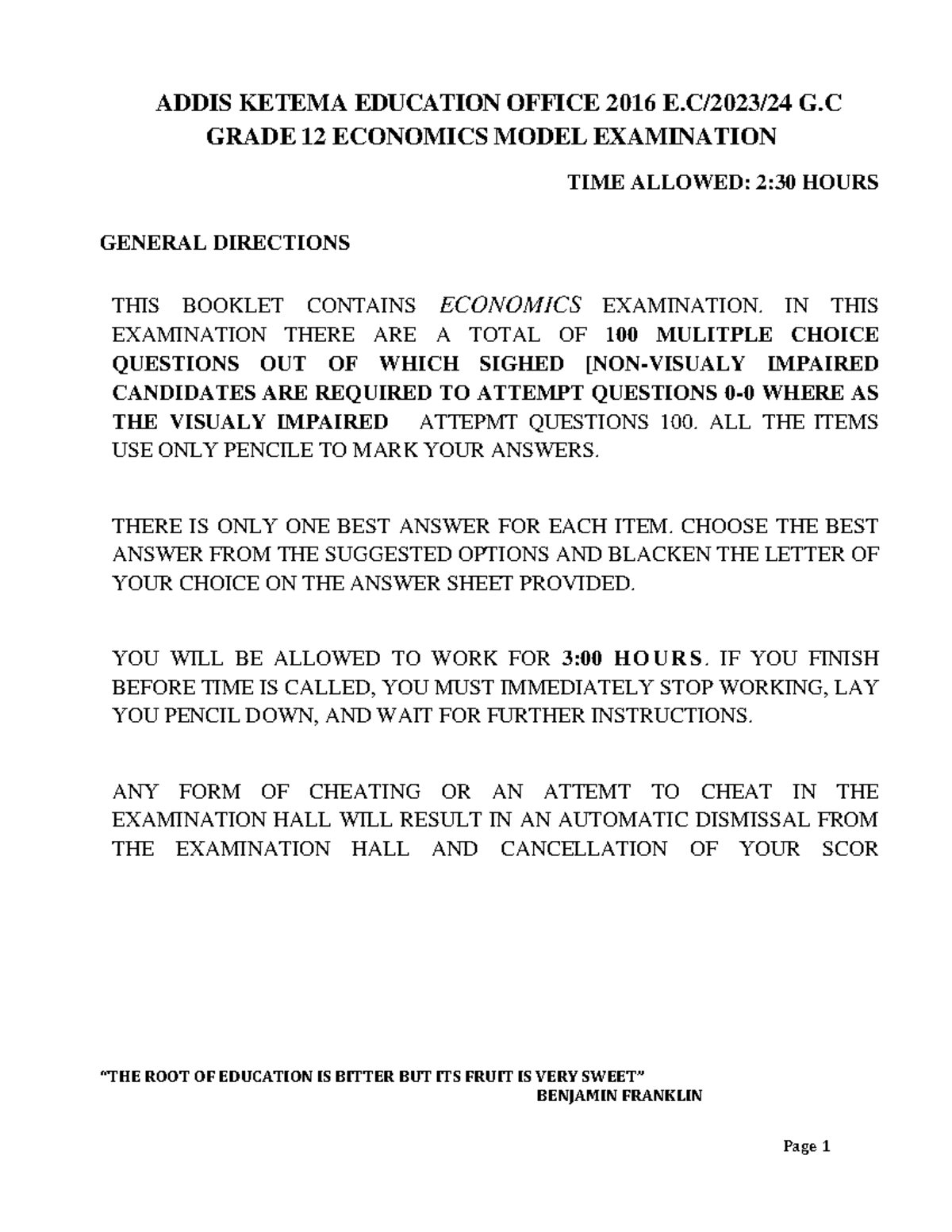 ADDIS KETEMA EDUCATION OFFICE 2016 E.C/2023/24 G.C
GRADE 12 ECONOMICS MODEL EXAMINATION

TIME ALLOWED: 2:30 HOURS

GENERAL DIRECTIONS

THIS BOOKLET CONTAINS ECONOMICS EXAMINATION. IN THIS EXAMINATION THERE ARE A TOTAL OF 100 MULITPLE CHOICE QUESTIONS OUT OF WHICH SIGHED [NON-VISUALY IMPAIRED CANDIDATES ARE REQUIRED TO ATTEMPT QUESTIONS 0-0 WHERE AS THE VISUALY IMPAIRED ATTEPMT QUESTIONS 100. ALL THE ITEMS USE ONLY PENCILE TO MARK YOUR ANSWERS.

THERE IS ONLY ONE BEST ANSWER FOR EACH ITEM. CHOOSE THE BEST ANSWER FROM THE SUGGESTED OPTIONS AND BLACKEN THE LETTER OF YOUR CHOICE ON THE ANSWER SHEET PROVIDED.

YOU WILL BE ALLOWED TO WORK FOR 3:00 HOURS. IF YOU FINISH BEFORE TIME IS CALLED, YOU MUST IMMEDIATELY STOP WORKING, LAY YOU PENCIL DOWN, AND WAIT FOR FURTHER INSTRUCTIONS.

ANY FORM OF CHEATING OR AN ATTEMT TO CHEAT IN THE EXAMINATION HALL WILL RESULT IN AN AUTOMATIC DISMISSAL FROM THE EXAMINATION HALL AND CANCELLATION OF YOUR SCOR

"THE ROOT OF EDUCATION IS BITTER BUT ITS FRUIT IS VERY SWEET"
BENJAMIN FRANKLIN

Page 1